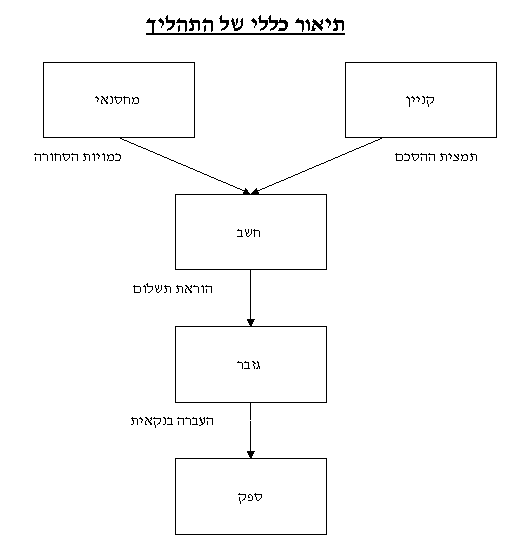 תיאור כללי של התהליך

קניין

מחסנאי

תמצית ההסכם

כמויות הסחורה

חשב

הוראת תשלום

גזבר

העברה בנקאית

ספק